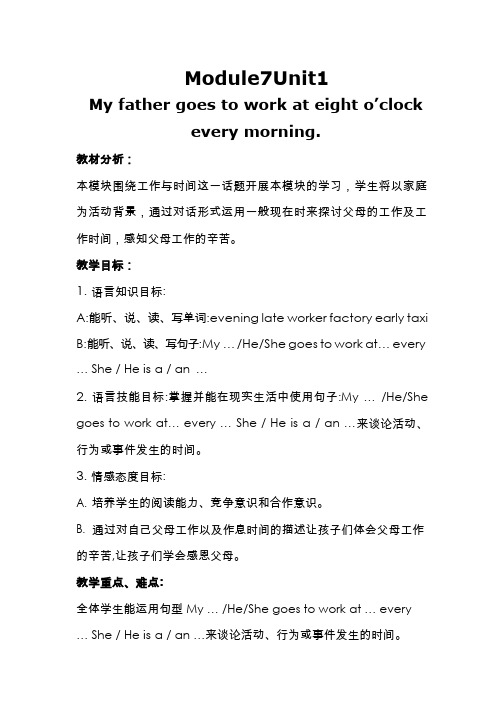 Module7Unit1

My father goes to work at eight o'clock every morning.

教材分析：

本模块围绕工作与时间这一话题开展本模块的学习，学生将以家庭为活动背景，通过对话形式运用一般现在时来探讨父母的工作及工作时间，感知父母工作的辛苦。

教学目标：

1. 语言知识目标:

A:能听、说、读、写单词:evening late worker factory early taxi

B:能听、说、读、写句子:My … /He/She goes to work at… every … She / He is a / an …

2. 语言技能目标:掌握并能在现实生活中使用句子:My … /He/She goes to work at… every … She / He is a / an …来谈论活动、行为或事件发生的时间。

3. 情感态度目标:

A. 培养学生的阅读能力、竞争意识和合作意识。

B. 通过对自己父母工作以及作息时间的描述让孩子们体会父母工作的辛苦,让孩子们学会感恩父母。

教学重点、难点:

全体学生能运用句型 My … /He/She goes to work at … every … She / He is a / an …来谈论活动、行为或事件发生的时间。